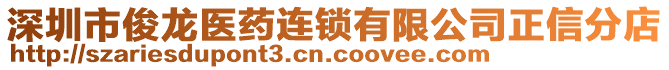 深圳市俊龙医药连锁有限公司正信分店
http://szariesdupont3.cn.coovee.com